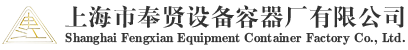 上海市奉贤设备容器厂有限公司
Shanghai Fengxian Equipment Container Factory Co., Ltd.